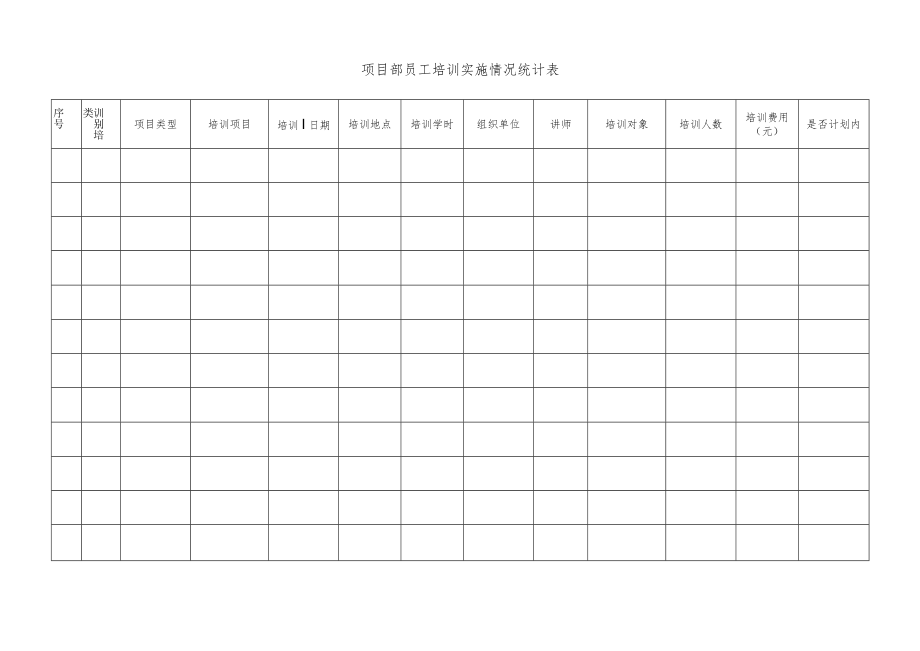 项目部员工培训实施情况统计表

| 序号 | 类训别培 | 项目类型 | 培训项目 | 培训日期 | 培训地点 | 培训学时 | 组织单位 | 讲师 | 培训对象 | 培训人数 | 培训费用（元） | 是否计划内 |
|---|---|---|---|---|---|---|---|---|---|---|---|---|
| | | | | | | | | | | | | |
| | | | | | | | | | | | | |
| | | | | | | | | | | | | |
| | | | | | | | | | | | | |
| | | | | | | | | | | | | |
| | | | | | | | | | | | | |
| | | | | | | | | | | | | |
| | | | | | | | | | | | | |
| | | | | | | | | | | | | |
| | | | | | | | | | | | | |
| | | | | | | | | | | | | |
| | | | | | | | | | | | | |